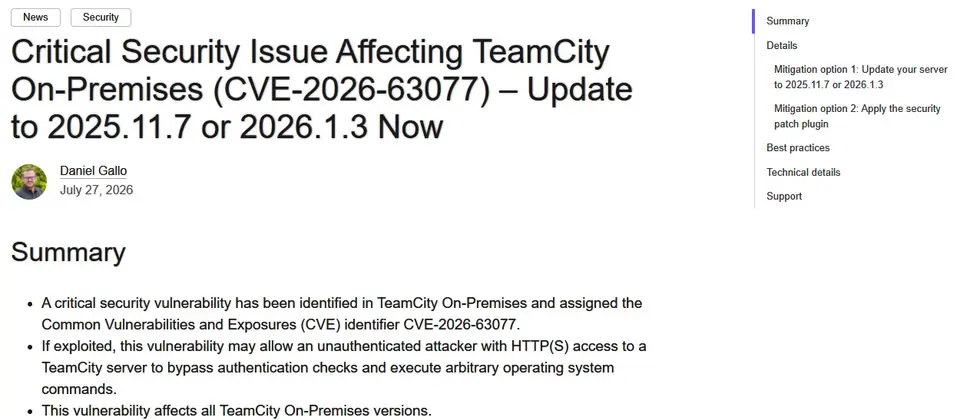 News

Security

Critical Security Issue Affecting TeamCity On-Premises (CVE-2026-63077) – Update to 2025.11.7 or 2026.1.3 Now

Daniel Gallo
July 27, 2026

Summary

- A critical security vulnerability has been identified in TeamCity On-Premises and assigned the Common Vulnerabilities and Exposures (CVE) identifier CVE-2026-63077.
- If exploited, this vulnerability may allow an unauthenticated attacker with HTTP(S) access to a TeamCity server to bypass authentication checks and execute arbitrary operating system commands.
- This vulnerability affects all TeamCity On-Premises versions.

Summary
Details
Mitigation option 1: Update your server to 2025.11.7 or 2026.1.3
Mitigation option 2: Apply the security patch plugin
Best practices
Technical details
Support